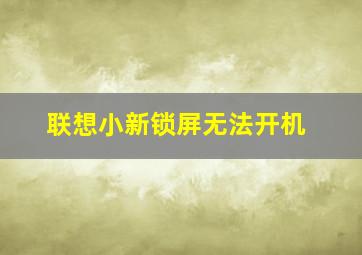 联想小新锁屏无法开机